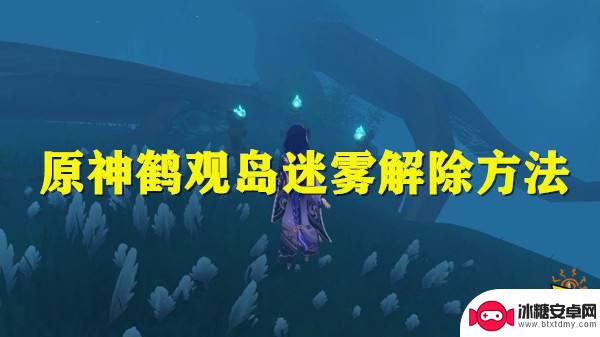 原神鹤观岛迷雾解除方法

冰糖安卓网
www.btxtdmy.com